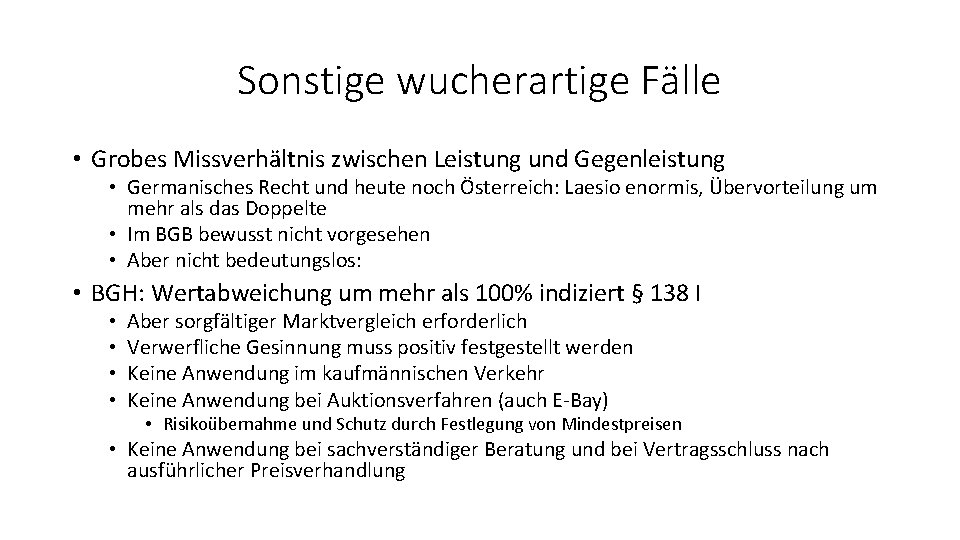 Sonstige wucherartige Fälle

• Grobes Missverhältnis zwischen Leistung und Gegenleistung
  • Germanisches Recht und heute noch Österreich: Laesio enormis, Übervorteilung um mehr als das Doppelte
  • Im BGB bewusst nicht vorgesehen
  • Aber nicht bedeutungslos:

• BGH: Wertabweichung um mehr als 100% indiziert § 138 I
  • Aber sorgfältiger Marktvergleich erforderlich
  • Verwerfliche Gesinnung muss positiv festgestellt werden
  • Keine Anwendung im kaufmännischen Verkehr
  • Keine Anwendung bei Auktionsverfahren (auch E-Bay)
    • Risikoübernahme und Schutz durch Festlegung von Mindestpreisen
  • Keine Anwendung bei sachverständiger Beratung und bei Vertragsschluss nach ausführlicher Preisverhandlung